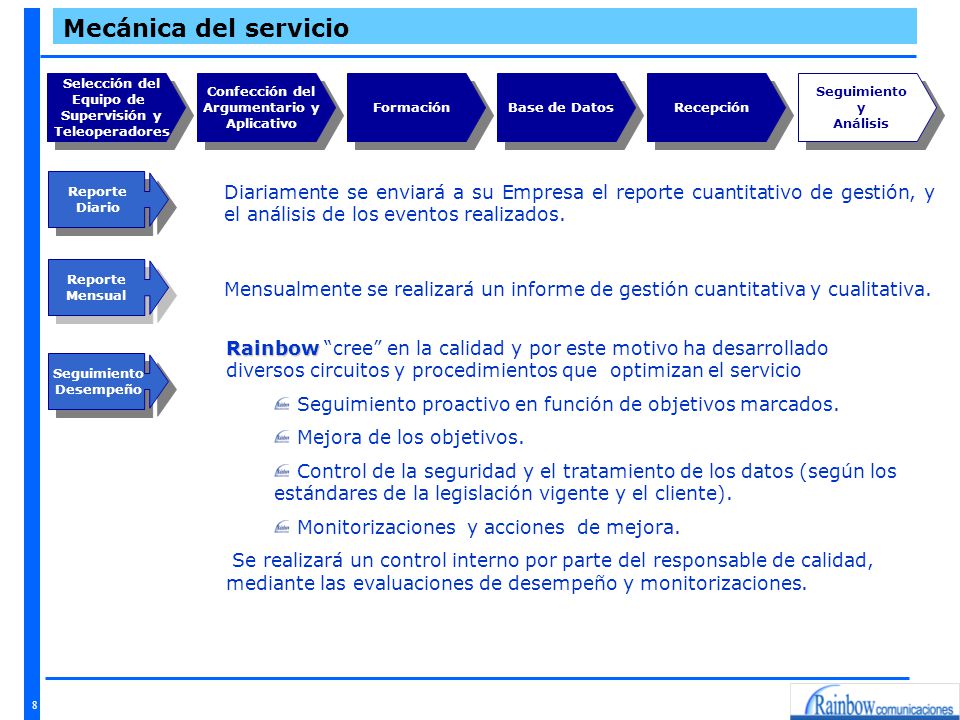 Mecánica del servicio

Selección del Equipo de Supervisión y Teleoperadores

Confección del Argumentario y Aplicativo

Formación

Base de Datos

Recepción

Seguimiento y Análisis

Reporte Diario

Diariamente se enviará a su Empresa el reporte cuantitativo de gestión, y el análisis de los eventos realizados.

Reporte Mensual

Mensualmente se realizará un informe de gestión cuantitativa y cualitativa.

Seguimiento Desempeño

Rainbow "cree" en la calidad y por este motivo ha desarrollado diversos circuitos y procedimientos que optimizan el servicio

Seguimiento proactivo en función de objetivos marcados.

Mejora de los objetivos.

Control de la seguridad y el tratamiento de los datos (según los estándares de la legislación vigente y el cliente).

Monitorizaciones y acciones de mejora.

Se realizará un control interno por parte del responsable de calidad, mediante las evaluaciones de desempeño y monitorizaciones.

8

Rainbow comunicaciones